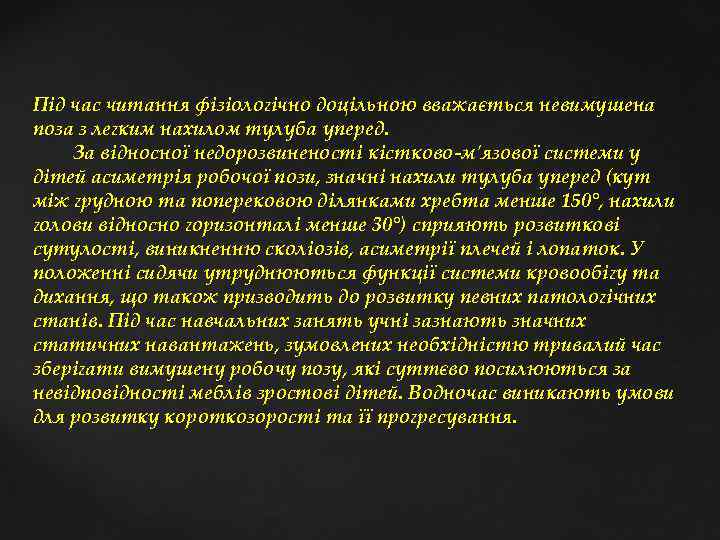 Під час читання фізіологічно доцільною вважається невимушена поза з легким нахилом тулуба уперед.

За відносної недорозвиненості кістково-м'язової системи у дітей асиметрія робочої пози, значні нахили тулуба уперед (кут між грудною та поперековою ділянками хребта менше 150°, нахили голови відносно горизонталі менше 30°) сприяють розвиткові сутулості, виникненню сколіозів, асиметрії плечей і лопаток. У положенні сидячи утруднюються функції системи кровообігу та дихання, що також призводить до розвитку певних патологічних станів. Під час навчальних занять учні зазнають значних статичних навантажень, зумовлених необхідністю тривалий час зберігати вимушену робочу позу, які суттєво посилюються за невідповідності меблів зростові дітей. Водночас виникають умови для розвитку короткозорості та її прогресування.